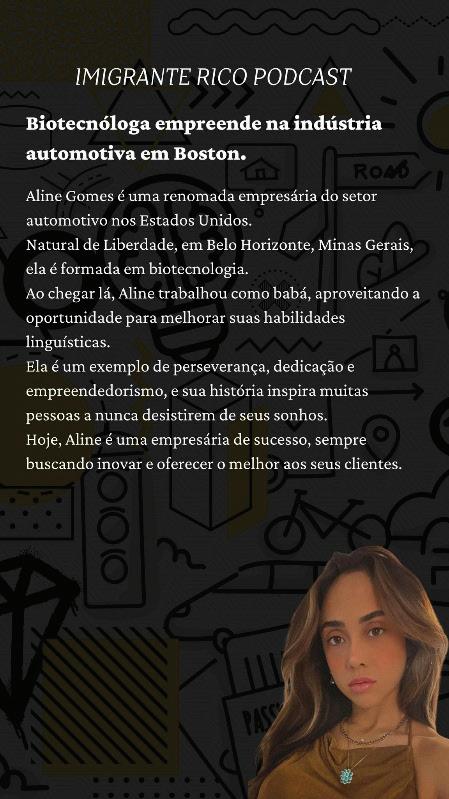 IMIGRANTE RICO PODCAST

Biotecnóloga empreende na indústria automotiva em Boston.

Aline Gomes é uma renomada empresária do setor automotivo nos Estados Unidos.

Natural de Liberdade, em Belo Horizonte, Minas Gerais, ela é formada em biotecnologia.

Ao chegar lá, Aline trabalhou como babá, aproveitando a oportunidade para melhorar suas habilidades linguísticas.

Ela é um exemplo de perseverança, dedicação e empreendedorismo, e sua história inspira muitas pessoas a nunca desistirem de seus sonhos.

Hoje, Aline é uma empresária de sucesso, sempre buscando inovar e oferecer o melhor aos seus clientes.